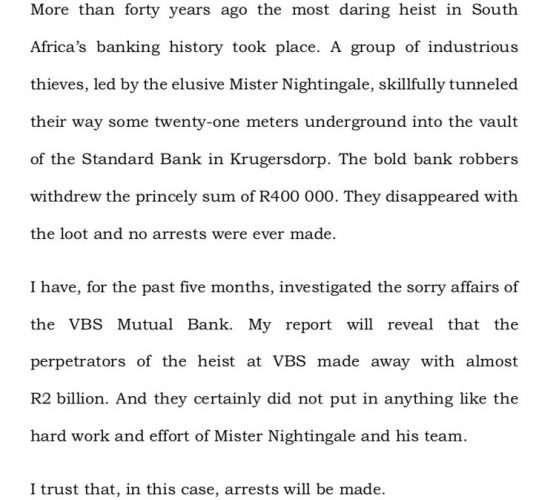 More than forty years ago the most daring heist in South Africa's banking history took place. A group of industrious thieves, led by the elusive Mister Nightingale, skillfully tunneled their way some twenty-one meters underground into the vault of the Standard Bank in Krugersdorp. The bold bank robbers withdrew the princely sum of R400 000. They disappeared with the loot and no arrests were ever made.

I have, for the past five months, investigated the sorry affairs of the VBS Mutual Bank. My report will reveal that the perpetrators of the heist at VBS made away with almost R2 billion. And they certainly did not put in anything like the hard work and effort of Mister Nightingale and his team.

I trust that, in this case, arrests will be made.